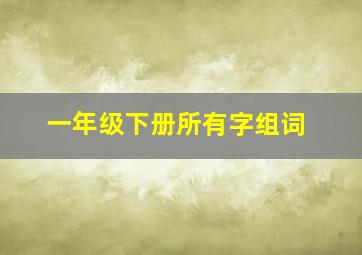 一年级下册所有字组词